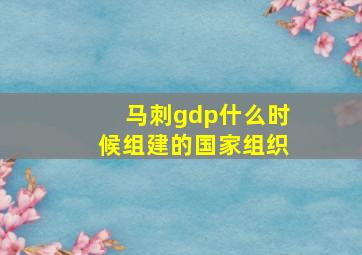 马刺gdp什么时候组建的国家组织